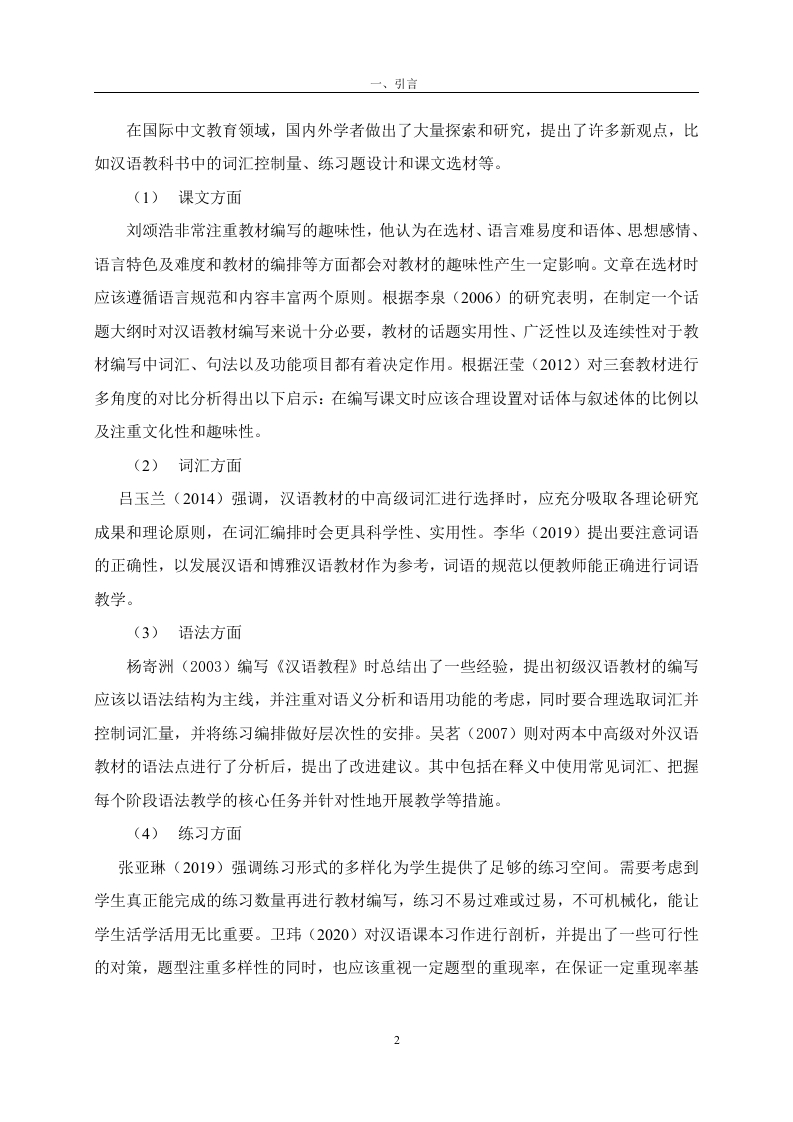 一、引言

在国际中文教育领域，国内外学者做出了大量探索和研究，提出了许多新观点，比如汉语教科书中的词汇控制量、练习题设计和课文选材等。

（1） 课文方面

刘颂浩非常注重教材编写的趣味性，他认为在选材、语言难易度和语体、思想感情、语言特色及难度和教材的编排等方面都会对教材的趣味性产生一定影响。文章在选材时应该遵循语言规范和内容丰富两个原则。根据李泉（2006）的研究表明，在制定一个话题大纲时对汉语教材编写来说十分必要，教材的话题实用性、广泛性以及连续性对于教材编写中词汇、句法以及功能项目都有着决定作用。根据汪莹（2012）对三套教材进行多角度的对比分析得出以下启示：在编写课文时应该合理设置对话体与叙述体的比例以及注重文化性和趣味性。

（2） 词汇方面

吕玉兰（2014）强调，汉语教材的中高级词汇进行选择时，应充分吸取各理论研究成果和理论原则，在词汇编排时会更具科学性、实用性。李华（2019）提出要注意词语的正确性，以发展汉语和博雅汉语教材作为参考，词语的规范以便教师能正确进行词语教学。

（3） 语法方面

杨寄洲（2003）编写《汉语教程》时总结出了一些经验，提出初级汉语教材的编写应该以语法结构为主线，并注重对语义分析和语用功能的考虑，同时要合理选取词汇并控制词汇量，并将练习编排做好层次性的安排。吴茗（2007）则对两本中高级对外汉语教材的语法点进行了分析后，提出了改进建议。其中包括在释义中使用常见词汇、把握每个阶段语法教学的核心任务并针对性地开展教学等措施。

（4） 练习方面

张亚琳（2019）强调练习形式的多样化为学生提供了足够的练习空间。需要考虑到学生真正能完成的练习数量再进行教材编写，练习不易过难或过易，不可机械化，能让学生活学活用无比重要。卫玮（2020）对汉语课本习作进行剖析，并提出了一些可行性的对策，题型注重多样性的同时，也应该重视一定题型的重现率，在保证一定重现率基

2